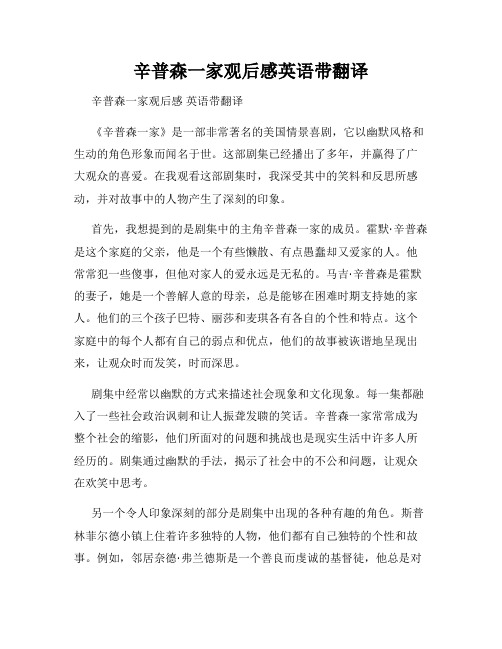 辛普森一家观后感英语带翻译

辛普森一家观后感 英语带翻译

《辛普森一家》是一部非常著名的美国情景喜剧，它以幽默风格和生动的角色形象而闻名于世。这部剧集已经播出了多年，并赢得了广大观众的喜爱。在我观看这部剧集时，我深受其中的笑料和反思所感动，并对故事中的人物产生了深刻的印象。

首先，我想提到的是剧集中的主角辛普森一家的成员。霍默·辛普森是这个家庭的父亲，他是一个有些懒散、有点愚蠢却又爱家的人。他常常犯一些傻事，但他对家人的爱永远是无私的。马吉·辛普森是霍默的妻子，她是一个善解人意的母亲，总是能够在困难时期支持她的家人。他们的三个孩子巴特、丽莎和麦琪各有各自的个性和特点。这个家庭中的每个人都有自己的弱点和优点，他们的故事被诙谐地呈现出来，让观众时而发笑，时而深思。

剧集中经常以幽默的方式来描述社会现象和文化现象。每一集都融入了一些社会政治讽刺和让人振聋发聩的笑话。辛普森一家常常成为整个社会的缩影，他们所面对的问题和挑战也是现实生活中许多人所经历的。剧集通过幽默的手法，揭示了社会中的不公和问题，让观众在欢笑中思考。

另一个令人印象深刻的部分是剧集中出现的各种有趣的角色。斯普林菲尔德小镇上住着许多独特的人物，他们都有自己独特的个性和故事。例如，邻居奈德·弗兰德斯是一个善良而虔诚的基督徒，他总是对